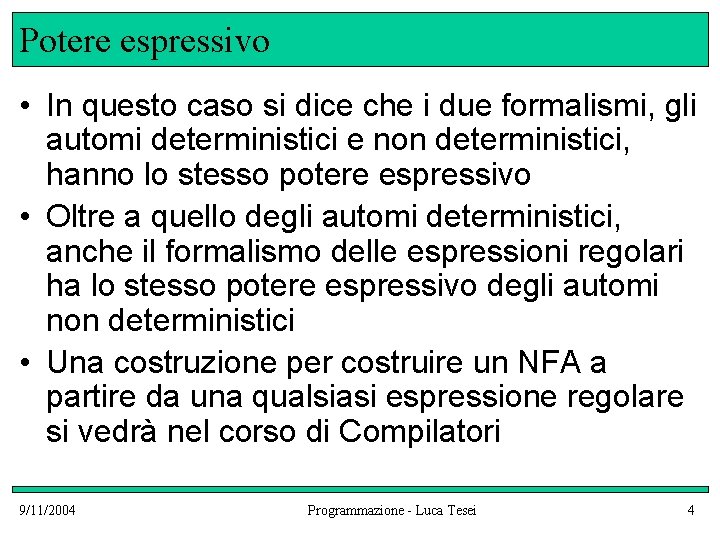 Potere espressivo

• In questo caso si dice che i due formalismi, gli automi deterministici e non deterministici, hanno lo stesso potere espressivo
• Oltre a quello degli automi deterministici, anche il formalismo delle espressioni regolari ha lo stesso potere espressivo degli automi non deterministici
• Una costruzione per costruire un NFA a partire da una qualsiasi espressione regolare si vedrà nel corso di Compilatori

9/11/2004 Programmazione - Luca Tesei 4